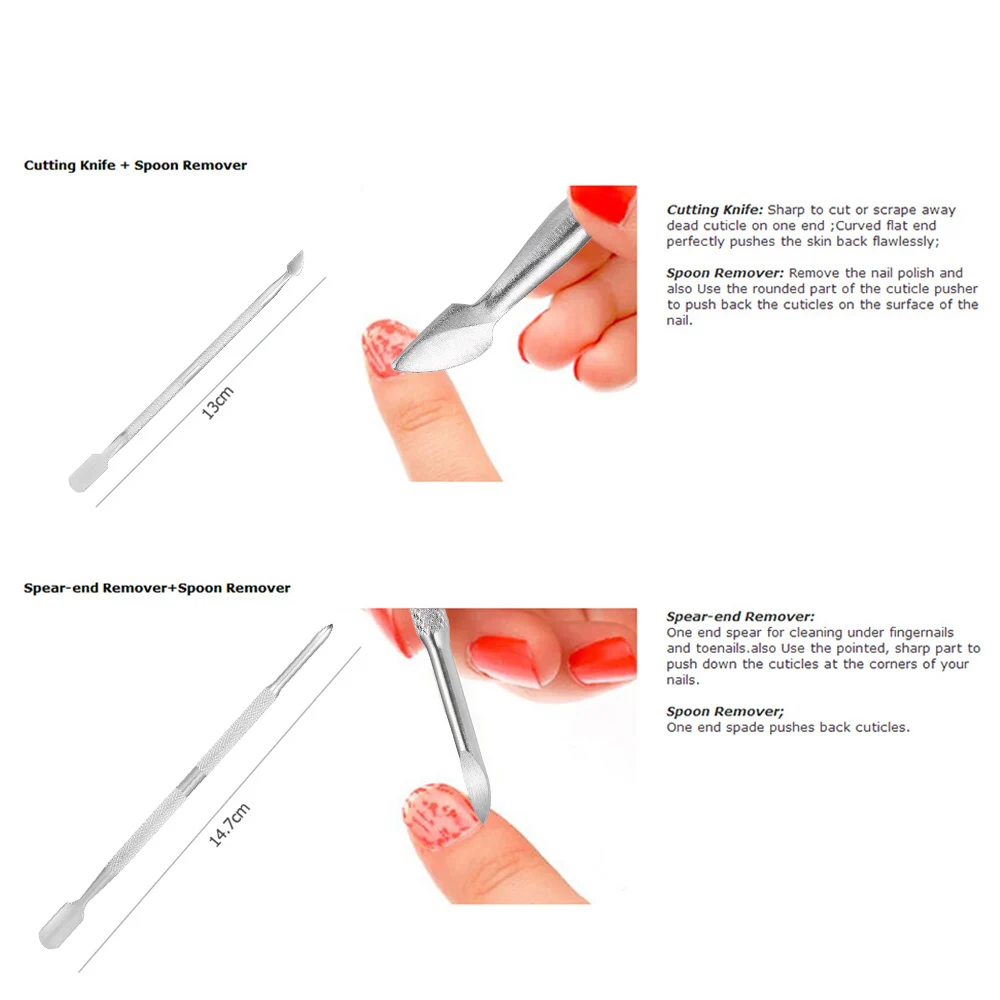 Cutting Knife + Spoon Remover

13cm

Cutting Knife: Sharp to cut or scrape away dead cuticle on one end ;Curved flat end perfectly pushes the skin back flawlessly;

Spoon Remover: Remove the nail polish and also Use the rounded part of the cuticle pusher to push back the cuticles on the surface of the nail.

Spear-end Remover+Spoon Remover

14.7cm

Spear-end Remover:
One end spear for cleaning under fingernails and toenails.also Use the pointed, sharp part to push down the cuticles at the corners of your nails.

Spoon Remover;
One end spade pushes back cuticles.